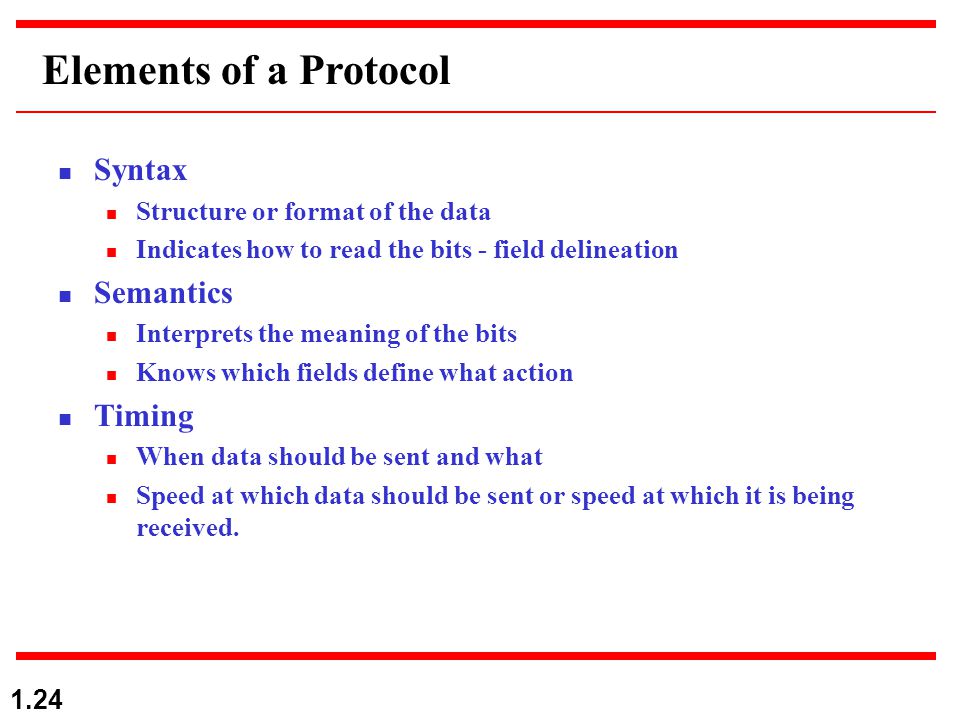 Elements of a Protocol

- Syntax
  - Structure or format of the data
  - Indicates how to read the bits - field delineation
- Semantics
  - Interprets the meaning of the bits
  - Knows which fields define what action
- Timing
  - When data should be sent and what
  - Speed at which data should be sent or speed at which it is being received.

1.24